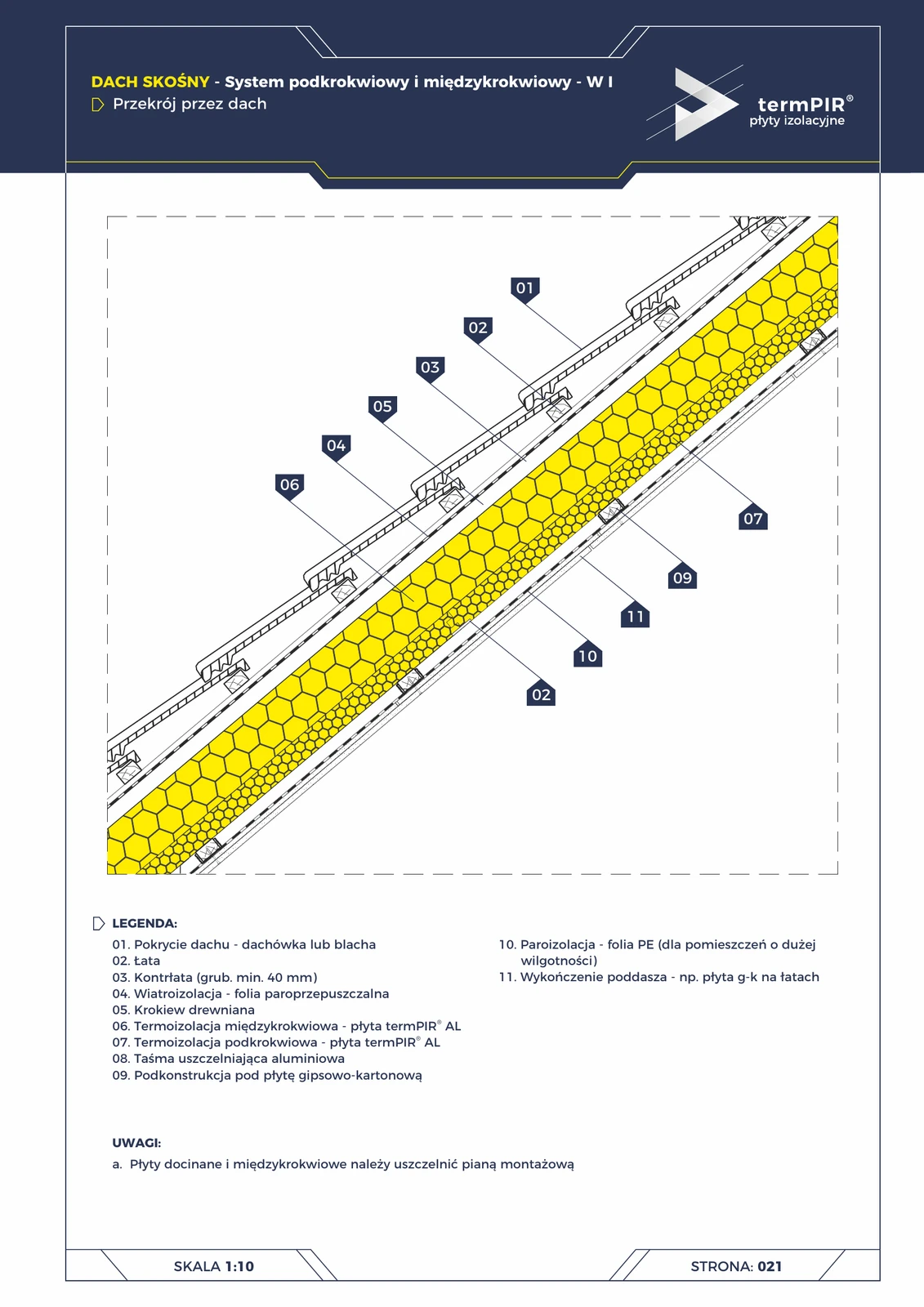 DACH SKOŚNY - System podkrokwiowy i międzykrokwiowy - W I
Przekrój przez dach

termPIR®
płyty izolacyjne

01
02
03
05
04
06
07
09
11
10
02

LEGENDA:
01. Pokrycie dachu - dachówka lub blacha
02. Łata
03. Kontrłata (grub. min. 40 mm)
04. Wiatroizolacja - folia paroprzepuszczalna
05. Krokiew drewniana
06. Termoizolacja międzykrokwiowa - płyta termPIR® AL
07. Termoizolacja podkrokwiowa - płyta termPIR® AL
08. Taśma uszczelniająca aluminiowa
09. Podkonstrukcja pod płytę gipsowo-kartonową

10. Paroizolacja - folia PE (dla pomieszczeń o dużej wilgotności)
11. Wykończenie poddasza - np. płyta g-k na łatach

UWAGI:
a. Płyty docinane i międzykrokwiowe należy uszczelnić pianą montażową

SKALA 1:10
STRONA: 021